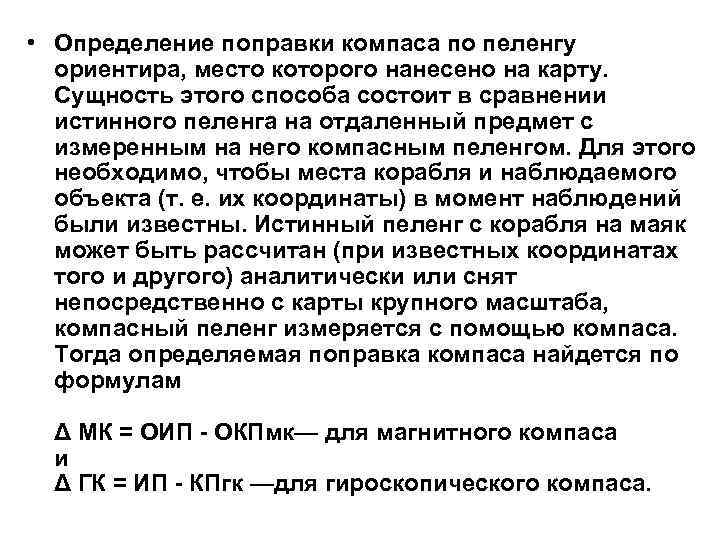 • Определение поправки компаса по пеленгу ориентира, место которого нанесено на карту. Сущность этого способа состоит в сравнении истинного пеленга на отдаленный предмет с измеренным на него компасным пеленгом. Для этого необходимо, чтобы места корабля и наблюдаемого объекта (т. е. их координаты) в момент наблюдений были известны. Истинный пеленг с корабля на маяк может быть рассчитан (при известных координатах того и другого) аналитически или снят непосредственно с карты крупного масштаба, компасный пеленг измеряется с помощью компаса. Тогда определяемая поправка компаса найдется по формулам

Δ МК = ОИП - ОКПмк— для магнитного компаса
и
Δ ГК = ИП - КПгк —для гироскопического компаса.